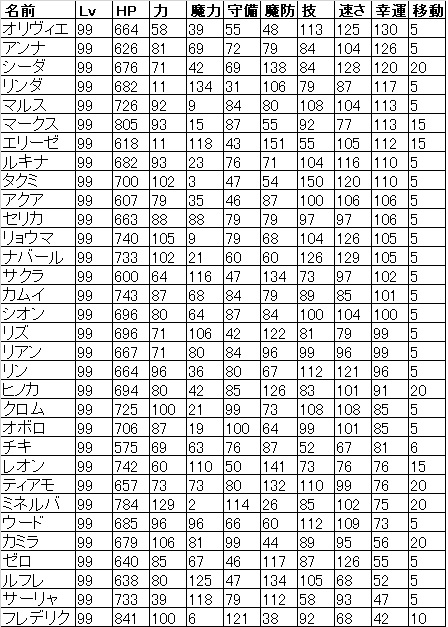 | 名前 | Lv | HP | 力 | 魔力 | 守備 | 魔防 | 技 | 速さ | 幸運 | 移動 |
|---|---|---|---|---|---|---|---|---|---|---|
| オリヴィエ | 99 | 664 | 58 | 39 | 55 | 48 | 113 | 125 | 130 | 5 |
| アンナ | 99 | 626 | 81 | 69 | 72 | 79 | 84 | 104 | 126 | 5 |
| シーダ | 99 | 676 | 71 | 42 | 69 | 138 | 84 | 128 | 120 | 20 |
| リンダ | 99 | 682 | 11 | 134 | 31 | 106 | 79 | 87 | 117 | 5 |
| マルス | 99 | 726 | 92 | 9 | 84 | 80 | 108 | 104 | 113 | 5 |
| マークス | 99 | 805 | 93 | 15 | 87 | 55 | 92 | 77 | 113 | 15 |
| エリーゼ | 99 | 618 | 11 | 118 | 43 | 151 | 55 | 105 | 112 | 15 |
| ルキナ | 99 | 682 | 93 | 23 | 76 | 71 | 104 | 116 | 110 | 5 |
| タクミ | 99 | 700 | 102 | 3 | 47 | 54 | 150 | 120 | 110 | 5 |
| アクア | 99 | 607 | 79 | 35 | 46 | 87 | 100 | 106 | 106 | 5 |
| セリカ | 99 | 663 | 88 | 88 | 79 | 79 | 97 | 97 | 106 | 5 |
| リョウマ | 99 | 740 | 105 | 9 | 79 | 68 | 104 | 126 | 105 | 5 |
| ナバール | 99 | 733 | 102 | 21 | 60 | 60 | 126 | 129 | 105 | 5 |
| サクラ | 99 | 600 | 64 | 116 | 47 | 134 | 73 | 97 | 102 | 5 |
| カムイ | 99 | 743 | 87 | 68 | 84 | 79 | 89 | 85 | 101 | 5 |
| シオン | 99 | 696 | 80 | 64 | 87 | 84 | 100 | 104 | 100 | 5 |
| リズ | 99 | 696 | 71 | 106 | 42 | 122 | 81 | 79 | 99 | 5 |
| リアン | 99 | 667 | 71 | 80 | 84 | 96 | 99 | 96 | 99 | 5 |
| リン | 99 | 664 | 96 | 36 | 80 | 67 | 112 | 121 | 96 | 5 |
| ヒノカ | 99 | 694 | 80 | 42 | 85 | 126 | 83 | 101 | 91 | 20 |
| クロム | 99 | 725 | 100 | 21 | 99 | 73 | 108 | 108 | 85 | 5 |
| オボロ | 99 | 706 | 87 | 19 | 100 | 64 | 99 | 101 | 85 | 5 |
| チキ | 99 | 575 | 69 | 63 | 76 | 87 | 52 | 67 | 81 | 6 |
| レオン | 99 | 742 | 60 | 110 | 50 | 141 | 73 | 76 | 76 | 15 |
| ティアモ | 99 | 657 | 73 | 73 | 80 | 132 | 110 | 99 | 76 | 20 |
| ミネルバ | 99 | 784 | 129 | 2 | 114 | 26 | 85 | 102 | 75 | 20 |
| ウード | 99 | 685 | 96 | 96 | 66 | 60 | 112 | 109 | 73 | 5 |
| カミラ | 99 | 679 | 106 | 81 | 99 | 44 | 89 | 95 | 56 | 20 |
| ゼロ | 99 | 640 | 85 | 67 | 46 | 117 | 87 | 126 | 55 | 5 |
| ルフレ | 99 | 638 | 80 | 125 | 47 | 134 | 105 | 68 | 52 | 5 |
| サーリャ | 99 | 733 | 39 | 118 | 79 | 112 | 58 | 93 | 47 | 5 |
| フレデリク | 99 | 841 | 100 | 6 | 121 | 38 | 92 | 68 | 42 | 10 |